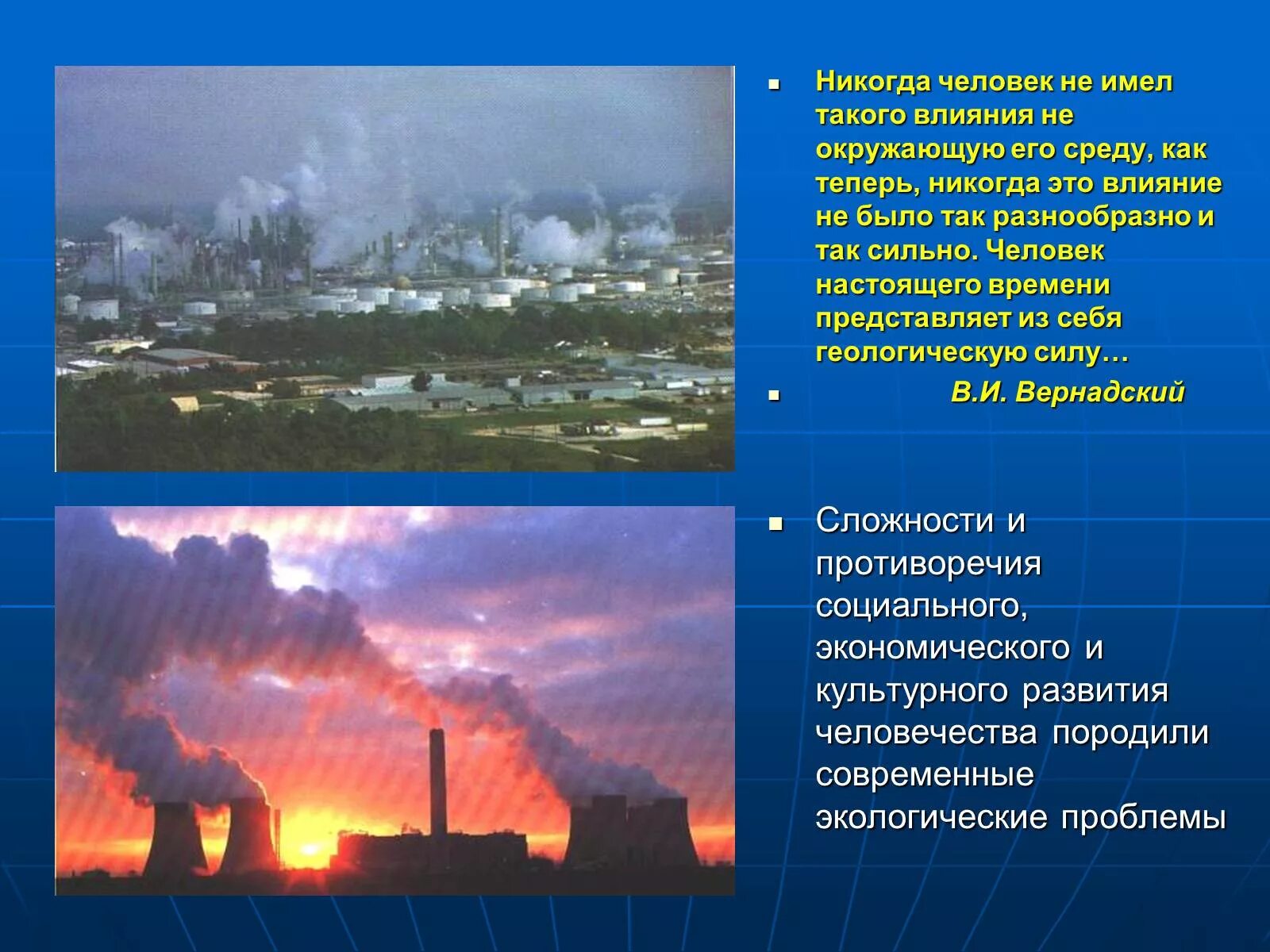 Никогда человек не имел такого влияния не окружающую его среду, как теперь, никогда это влияние не было так разнообразно и так сильно. Человек настоящего времени представляет из себя геологическую силу…

В.И. Вернадский

Сложности и противоречия социального, экономического и культурного развития человечества породили современные экологические проблемы